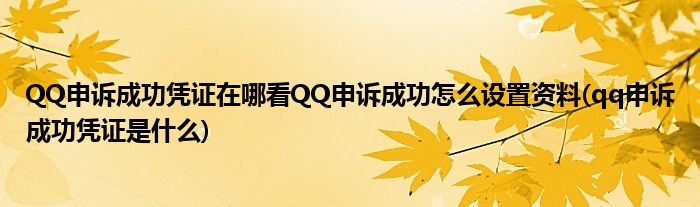 QQ申诉成功凭证在哪看QQ申诉成功怎么设置资料(qq申诉成功凭证是什么)